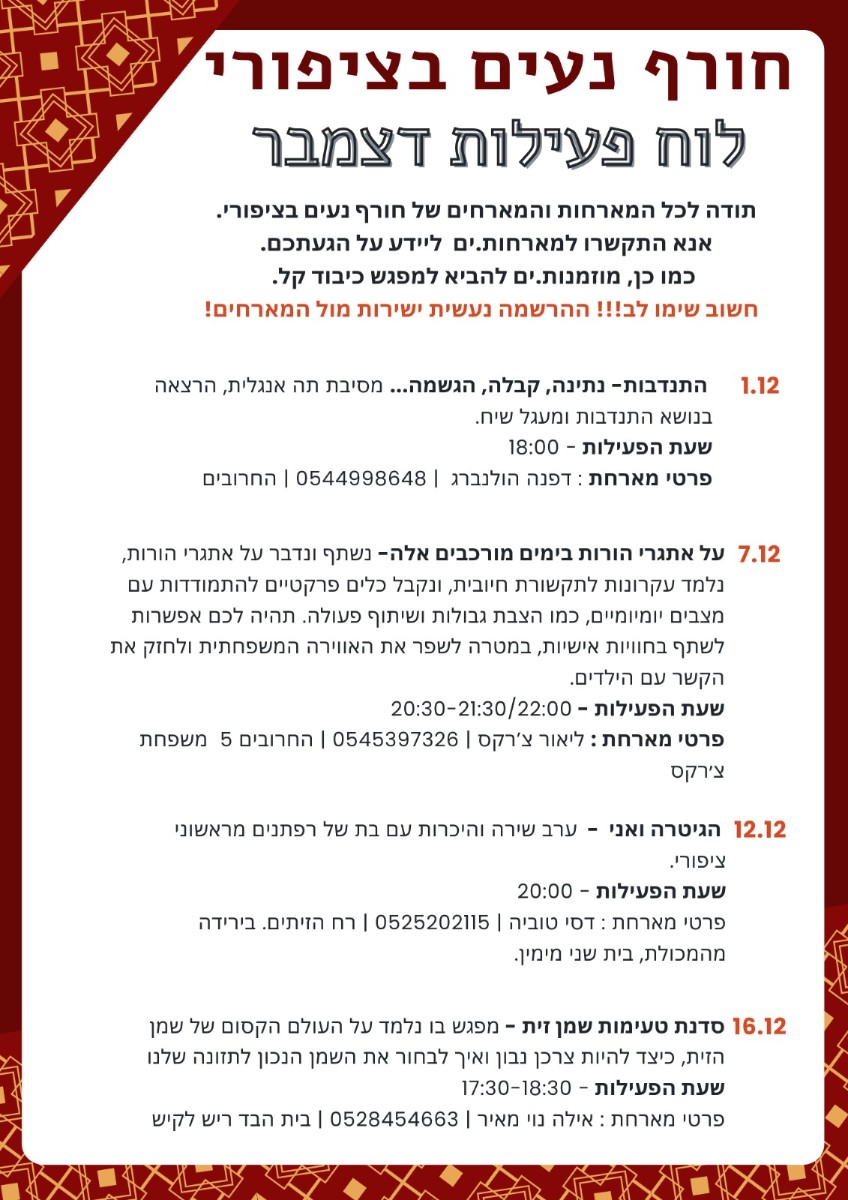 חורף נעים בציפורי
לוח פעילות דצמבר

תודה לכל המארחות והמארחים של חורף נעים בציפורי.
אנא התקשרו למארחות.ים ליידע על הגעתכם.
כמו כן, מוזמנות.ים להביא למפגש כיבוד קל.
חשוב שימו לב!!! ההרשמה נעשית ישירות מול המארחים!

1.12 התנדבות- נתינה, קבלה, הגשמה... מסיבת תה אנגלית, הרצאה בנושא התנדבות ומעגל שיח.
שעת הפעילות - 18:00
פרטי מארחת : דפנה הולנברג | 0544998648 | החרובים

7.12 על אתגרי הורות בימים מורכבים אלה- נשתף ונדבר על אתגרי הורות, נלמד עקרונות לתקשורת חיובית, ונקבל כלים פרקטיים להתמודדות עם מצבים יומיומיים, כמו הצבת גבולות ושיתוף פעולה. תהיה לכם אפשרות לשתף בחוויות אישיות, במטרה לשפר את האווירה המשפחתית ולחזק את הקשר עם הילדים.
שעת הפעילות - 20:30-21:30/22:00
פרטי מארחת : ליאור צ׳רקס | 0545397326 | החרובים 5 משפחת צ׳רקס

12.12 הגיטרה ואני - ערב שירה והיכרות עם בת של רפתנים מראשוני ציפורי.
שעת הפעילות - 20:00
פרטי מארחת : דסי טוביה | 0525202115 | רח הזיתים. בירידה מהמכולת, בית שני מימין.

16.12 סדנת טעימות שמן זית - מפגש בו נלמד על העולם הקסום של שמן הזית, כיצד להיות צרכן נבון ואיך לבחור את השמן הנכון לתזונה שלנו
שעת הפעילות - 17:30-18:30
פרטי מארחת : אילה נוי מאיר | 0528454663 | בית הבד ריש לקיש